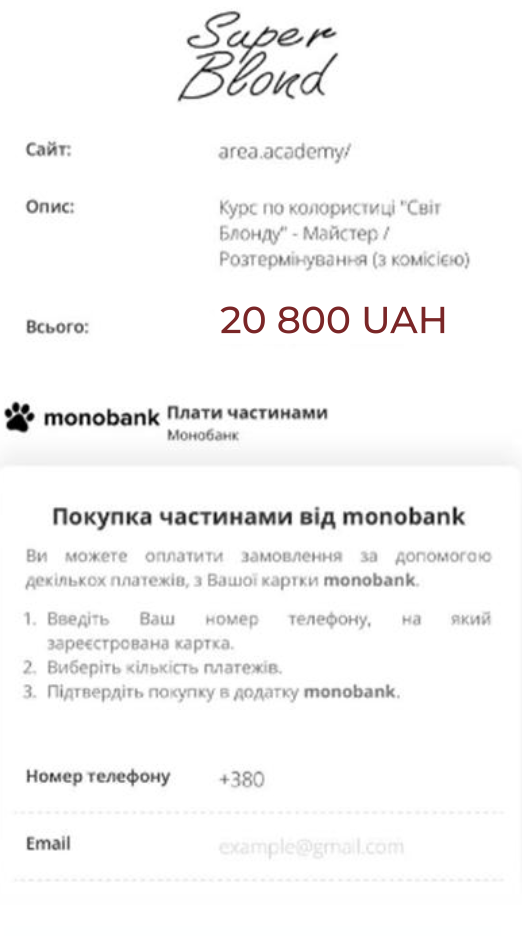 Super Blond

Сайт: area.academy/

Опис: Курс по колористиці "Світ Блонду" - Майстер / Розтермінування (з комісією)

Всього: 20 800 UAH

monobank Плати частинами
Монобанк

Покупка частинами від monobank

Ви можете оплатити замовлення за допомогою декількох платежів, з Вашої картки monobank.

1. Введіть Ваш номер телефону, на який зареєстрована картка.
2. Виберіть кількість платежів.
3. Підтвердіть покупку в додатку monobank.

Номер телефону +380

Email example@gmail.com